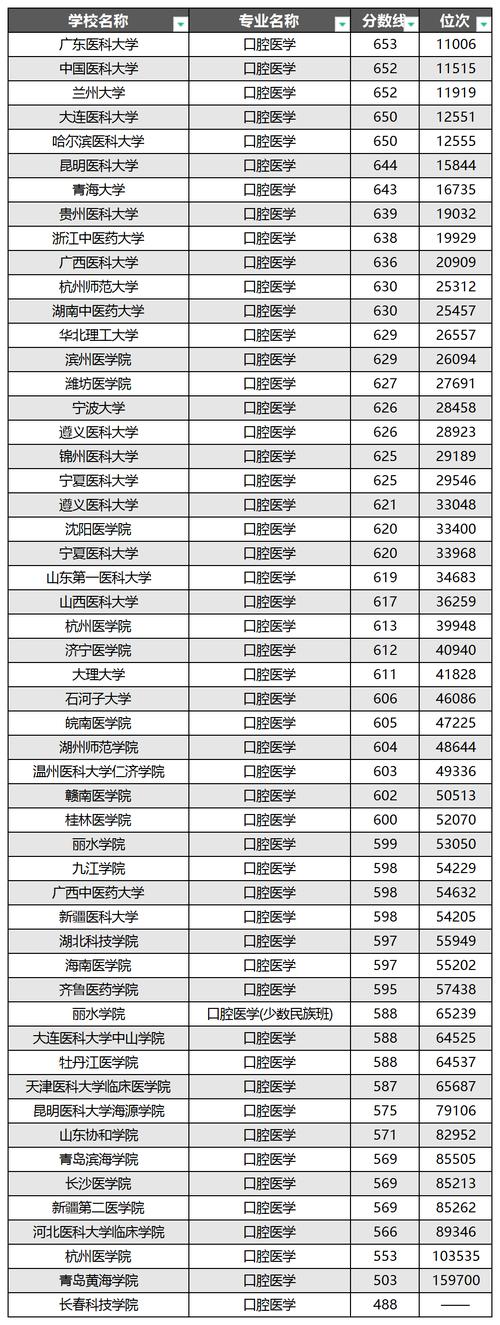 | 学校名称 | 专业名称 | 分数线 | 位次 |
|---|---|---|---|
| 广东医科大学 | 口腔医学 | 653 | 11006 |
| 中国医科大学 | 口腔医学 | 652 | 11515 |
| 兰州大学 | 口腔医学 | 652 | 11919 |
| 大连医科大学 | 口腔医学 | 650 | 12551 |
| 哈尔滨医科大学 | 口腔医学 | 650 | 12555 |
| 昆明医科大学 | 口腔医学 | 644 | 15844 |
| 青海大学 | 口腔医学 | 643 | 16735 |
| 贵州医科大学 | 口腔医学 | 639 | 19032 |
| 浙江中医药大学 | 口腔医学 | 638 | 19929 |
| 广西医科大学 | 口腔医学 | 636 | 20909 |
| 杭州师范大学 | 口腔医学 | 630 | 25312 |
| 湖南中医药大学 | 口腔医学 | 630 | 25457 |
| 华北理工大学 | 口腔医学 | 629 | 26557 |
| 滨州医学院 | 口腔医学 | 629 | 26094 |
| 潍坊医学院 | 口腔医学 | 627 | 27691 |
| 宁波大学 | 口腔医学 | 626 | 28458 |
| 遵义医科大学 | 口腔医学 | 626 | 28923 |
| 锦州医科大学 | 口腔医学 | 625 | 29189 |
| 宁夏医科大学 | 口腔医学 | 625 | 29546 |
| 遵义医科大学 | 口腔医学 | 621 | 33048 |
| 沈阳医学院 | 口腔医学 | 620 | 33400 |
| 宁夏医科大学 | 口腔医学 | 620 | 33968 |
| 山东第一医科大学 | 口腔医学 | 619 | 34683 |
| 山西医科大学 | 口腔医学 | 617 | 36259 |
| 杭州医学院 | 口腔医学 | 613 | 39948 |
| 济宁医学院 | 口腔医学 | 612 | 40940 |
| 大理大学 | 口腔医学 | 611 | 41828 |
| 石河子大学 | 口腔医学 | 606 | 46086 |
| 皖南医学院 | 口腔医学 | 605 | 47225 |
| 湖州师范学院 | 口腔医学 | 604 | 48644 |
| 温州医科大学仁济学院 | 口腔医学 | 603 | 49336 |
| 赣南医学院 | 口腔医学 | 602 | 50513 |
| 桂林医学院 | 口腔医学 | 600 | 52070 |
| 丽水学院 | 口腔医学 | 599 | 53050 |
| 九江学院 | 口腔医学 | 598 | 54229 |
| 广西中医药大学 | 口腔医学 | 598 | 54632 |
| 新疆医科大学 | 口腔医学 | 598 | 54205 |
| 湖北科技学院 | 口腔医学 | 597 | 55949 |
| 海南医学院 | 口腔医学 | 597 | 55202 |
| 齐鲁医药学院 | 口腔医学 | 595 | 57438 |
| 丽水学院 | 口腔医学(少数民族班) | 588 | 65239 |
| 大连医科大学中山学院 | 口腔医学 | 588 | 64525 |
| 牡丹江医学院 | 口腔医学 | 588 | 64537 |
| 天津医科大学临床医学院 | 口腔医学 | 587 | 65687 |
| 昆明医科大学海源学院 | 口腔医学 | 575 | 79106 |
| 山东协和学院 | 口腔医学 | 571 | 82952 |
| 青岛滨海学院 | 口腔医学 | 569 | 85505 |
| 长沙医学院 | 口腔医学 | 569 | 85213 |
| 新疆第二医学院 | 口腔医学 | 569 | 85262 |
| 河北医科大学临床学院 | 口腔医学 | 566 | 89346 |
| 杭州医学院 | 口腔医学 | 553 | 103535 |
| 青岛黄海学院 | 口腔医学 | 503 | 159700 |
| 长春科技学院 | 口腔医学 | 488 | —— |